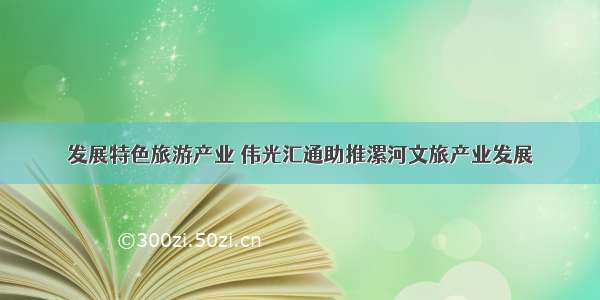 发展特色旅游产业 伟光汇通助推漯河文旅产业发展

©300zi.50zi.cn